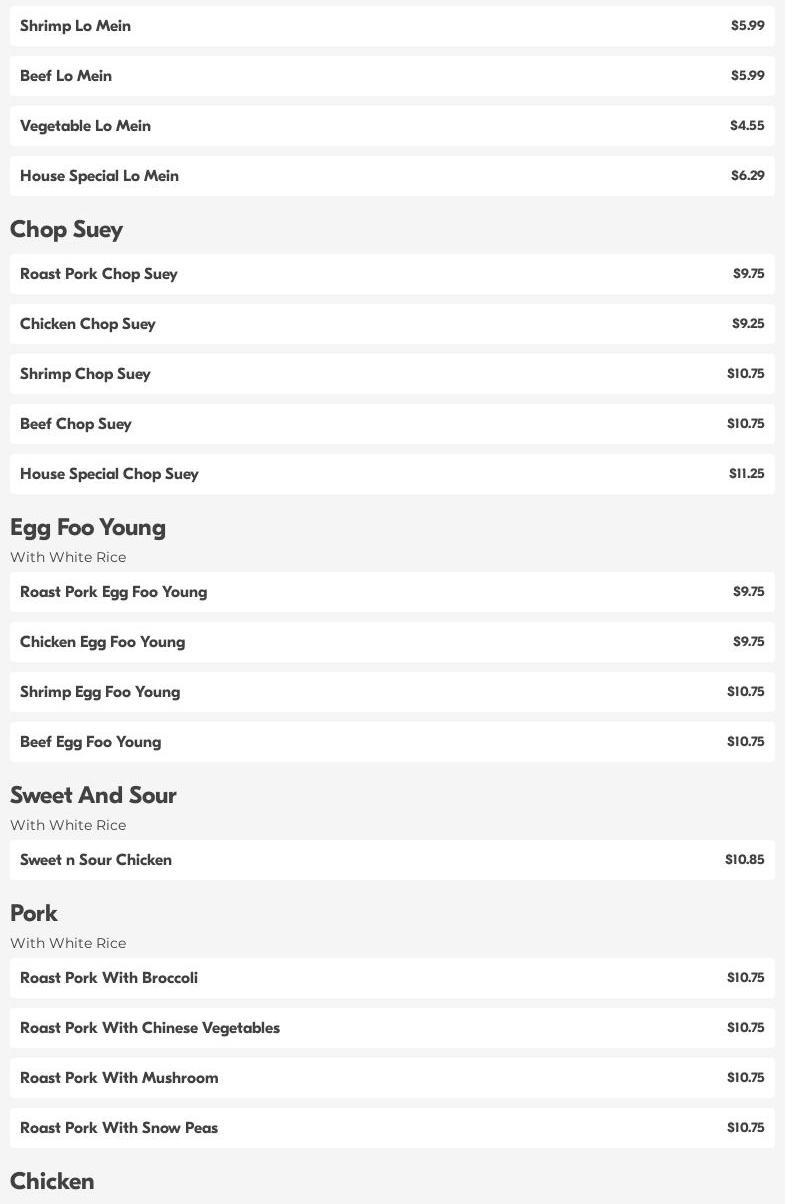 Shrimp Lo Mein $5.99

Beef Lo Mein $5.99

Vegetable Lo Mein $4.55

House Special Lo Mein $6.29

Chop Suey

Roast Pork Chop Suey $9.75

Chicken Chop Suey $9.25

Shrimp Chop Suey $10.75

Beef Chop Suey $10.75

House Special Chop Suey $11.25

Egg Foo Young

With White Rice

Roast Pork Egg Foo Young $9.75

Chicken Egg Foo Young $9.75

Shrimp Egg Foo Young $10.75

Beef Egg Foo Young $10.75

Sweet And Sour

With White Rice

Sweet n Sour Chicken $10.85

Pork

With White Rice

Roast Pork With Broccoli $10.75

Roast Pork With Chinese Vegetables $10.75

Roast Pork With Mushroom $10.75

Roast Pork With Snow Peas $10.75

Chicken